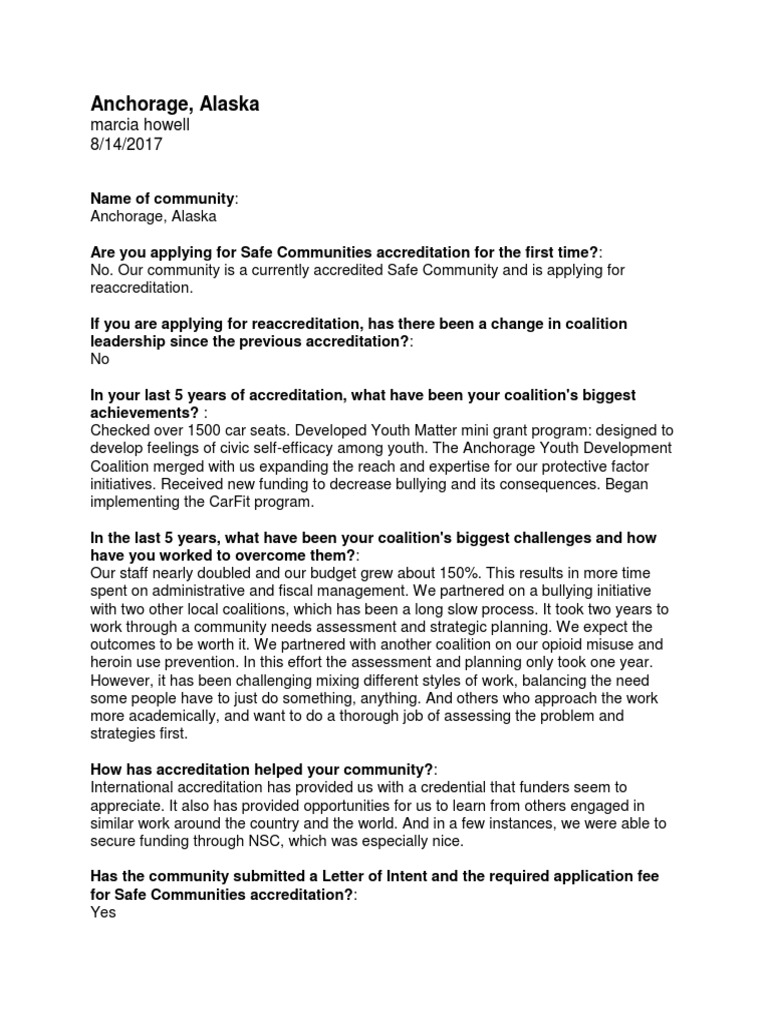 Anchorage, Alaska
marcia howell
8/14/2017

Name of community:
Anchorage, Alaska

Are you applying for Safe Communities accreditation for the first time?:
No. Our community is a currently accredited Safe Community and is applying for reaccreditation.

If you are applying for reaccreditation, has there been a change in coalition leadership since the previous accreditation?:
No

In your last 5 years of accreditation, what have been your coalition's biggest achievements? :
Checked over 1500 car seats. Developed Youth Matter mini grant program: designed to develop feelings of civic self-efficacy among youth. The Anchorage Youth Development Coalition merged with us expanding the reach and expertise for our protective factor initiatives. Received new funding to decrease bullying and its consequences. Began implementing the CarFit program.

In the last 5 years, what have been your coalition's biggest challenges and how have you worked to overcome them?:
Our staff nearly doubled and our budget grew about 150%. This results in more time spent on administrative and fiscal management. We partnered on a bullying initiative with two other local coalitions, which has been a long slow process. It took two years to work through a community needs assessment and strategic planning. We expect the outcomes to be worth it. We partnered with another coalition on our opioid misuse and heroin use prevention. In this effort the assessment and planning only took one year. However, it has been challenging mixing different styles of work, balancing the need some people have to just do something, anything. And others who approach the work more academically, and want to do a thorough job of assessing the problem and strategies first.

How has accreditation helped your community?:
International accreditation has provided us with a credential that funders seem to appreciate. It also has provided opportunities for us to learn from others engaged in similar work around the country and the world. And in a few instances, we were able to secure funding through NSC, which was especially nice.

Has the community submitted a Letter of Intent and the required application fee for Safe Communities accreditation?:
Yes